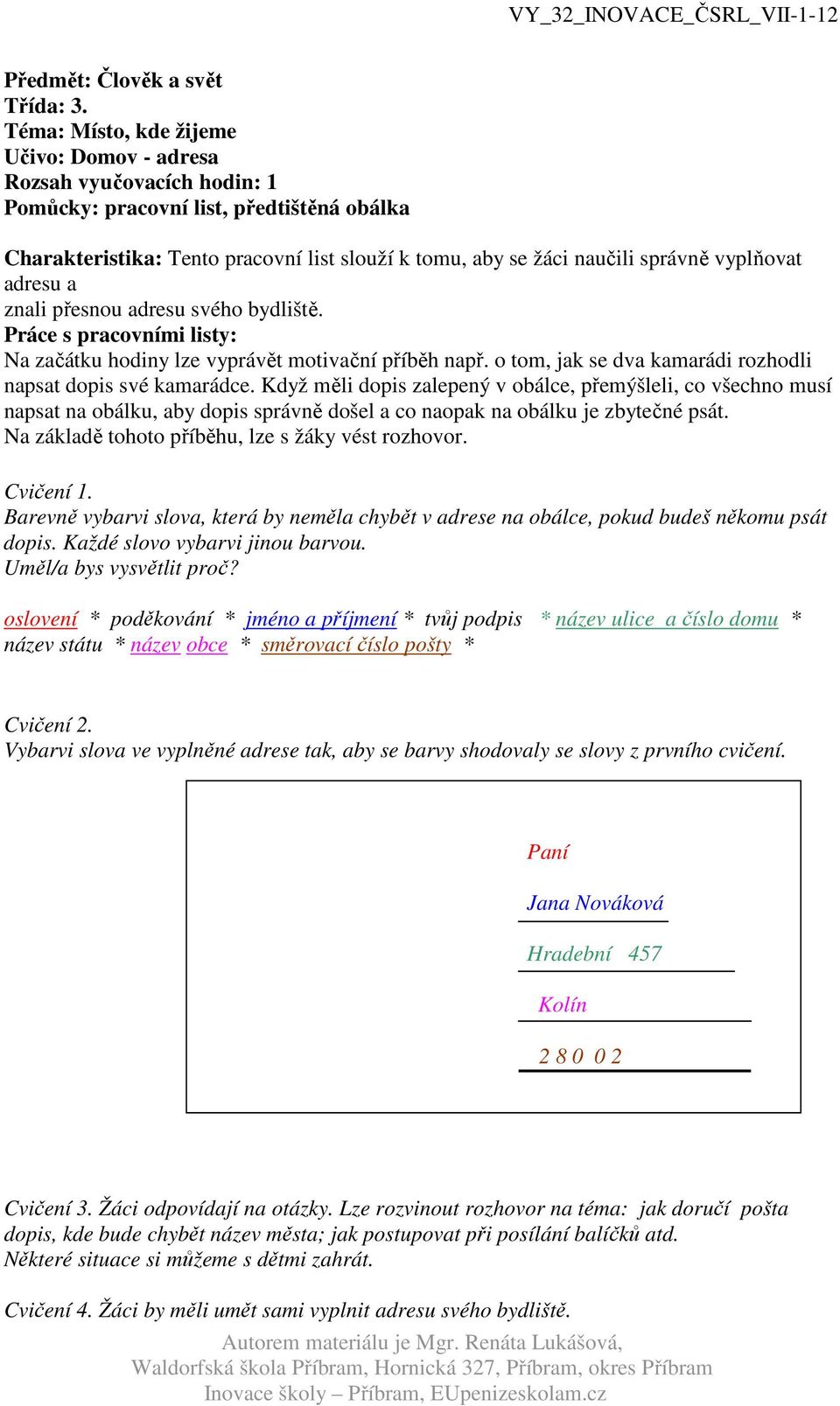 VY_32_INOVACE_ČSRL_VII-1-12

Předmět: Člověk a svět
Třída: 3.
Téma: Místo, kde žijeme
Učivo: Domov - adresa
Rozsah vyučovacích hodin: 1
Pomůcky: pracovní list, předtištěná obálka

Charakteristika: Tento pracovní list slouží k tomu, aby se žáci naučili správně vyplňovat adresu a
znali přesnou adresu svého bydliště.
Práce s pracovními listy:
Na začátku hodiny lze vyprávět motivační příběh např. o tom, jak se dva kamarádi rozhodli napsat dopis své kamarádce. Když měli dopis zalepený v obálce, přemýšleli, co všechno musí napsat na obálku, aby dopis správně došel a co naopak na obálku je zbytečné psát.
Na základě tohoto příběhu, lze s žáky vést rozhovor.

Cvičení 1.
Barevně vybarvi slova, která by neměla chybět v adrese na obálce, pokud budeš někomu psát dopis. Každé slovo vybarvi jinou barvou.
Uměl/a bys vysvětlit proč?

oslovení * poděkování * jméno a příjmení * tvůj podpis * název ulice a číslo domu * název státu * název obce * směrovací číslo pošty *

Cvičení 2.
Vybarvi slova ve vyplněné adrese tak, aby se barvy shodovaly se slovy z prvního cvičení.

Paní
Jana Nováková
Hradební 457
Kolín
2 8 0 0 2

Cvičení 3. Žáci odpovídají na otázky. Lze rozvinout rozhovor na téma: jak doručí pošta dopis, kde bude chybět název města; jak postupovat při posílání balíčků atd.
Některé situace si můžeme s dětmi zahrát.

Cvičení 4. Žáci by měli umět sami vyplnit adresu svého bydliště.

Autorem materiálu je Mgr. Renáta Lukášová,
Waldorfská škola Příbram, Hornická 327, Příbram, okres Příbram
Inovace školy – Příbram, EUpenizeskolam.cz